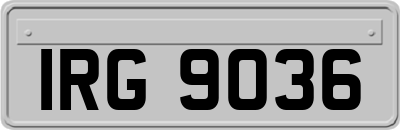 IRG 9036